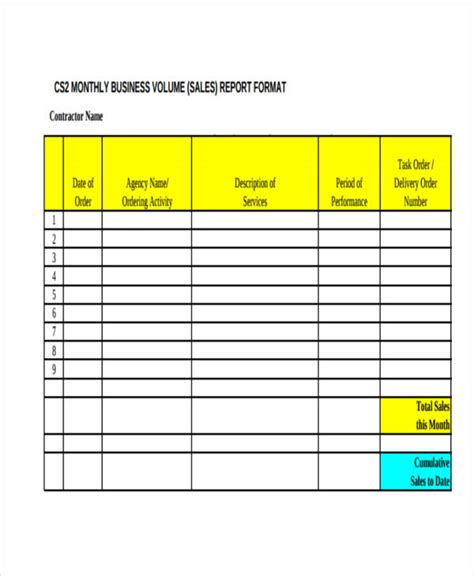 CS2 MONTHLY BUSINESS VOLUME (SALES) REPORT FORMAT

Contractor Name

| | Date of Order | Agency Name/ Ordering Activity | Description of Services | Period of Performance | Task Order / Delivery Order Number |
|---|---|---|---|---|---|
| 1 | | | | | |
| 2 | | | | | |
| 3 | | | | | |
| 4 | | | | | |
| 5 | | | | | |
| 6 | | | | | |
| 7 | | | | | |
| 8 | | | | | |
| 9 | | | | | |
| | | | | | |
| | | | | | Total Sales this Month |
| | | | | | |
| | | | | | Cumulative Sales to Date |